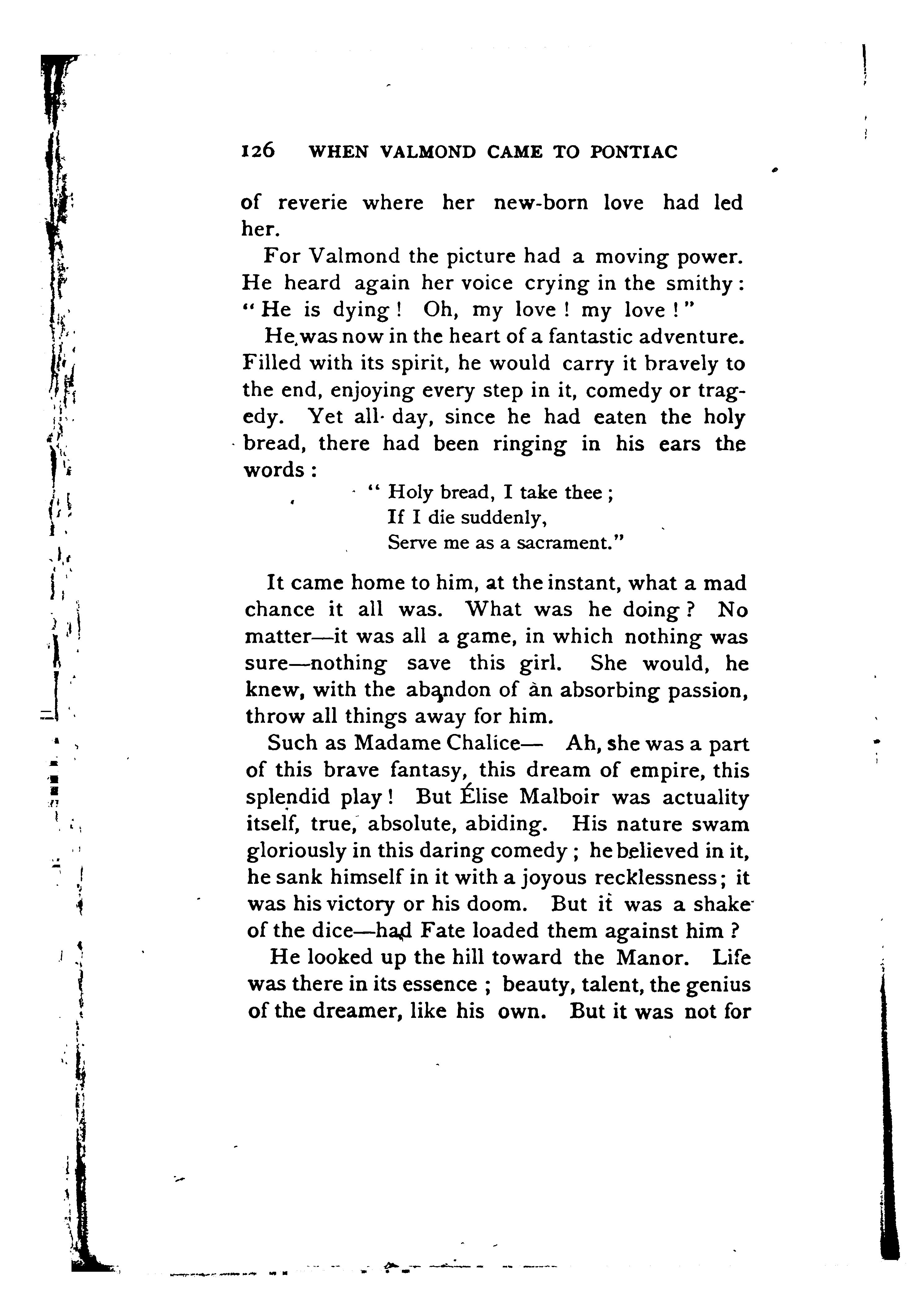 126 WHEN VALMOND CAME TO PONTIAC

of reverie where her new-born love had led her.

For Valmond the picture had a moving power. He heard again her voice crying in the smithy: "He is dying! Oh, my love! my love!"

He was now in the heart of a fantastic adventure. Filled with its spirit, he would carry it bravely to the end, enjoying every step in it, comedy or tragedy. Yet all day, since he had eaten the holy bread, there had been ringing in his ears the words:

"Holy bread, I take thee;
If I die suddenly,
Serve me as a sacrament."

It came home to him, at the instant, what a mad chance it all was. What was he doing? No matter—it was all a game, in which nothing was sure—nothing save this girl. She would, he knew, with the abandon of an absorbing passion, throw all things away for him.

Such as Madame Chalice— Ah, she was a part of this brave fantasy, this dream of empire, this splendid play! But Élise Malboir was actuality itself, true, absolute, abiding. His nature swam gloriously in this daring comedy; he believed in it, he sank himself in it with a joyous recklessness; it was his victory or his doom. But it was a shake of the dice—had Fate loaded them against him?

He looked up the hill toward the Manor. Life was there in its essence; beauty, talent, the genius of the dreamer, like his own. But it was not for